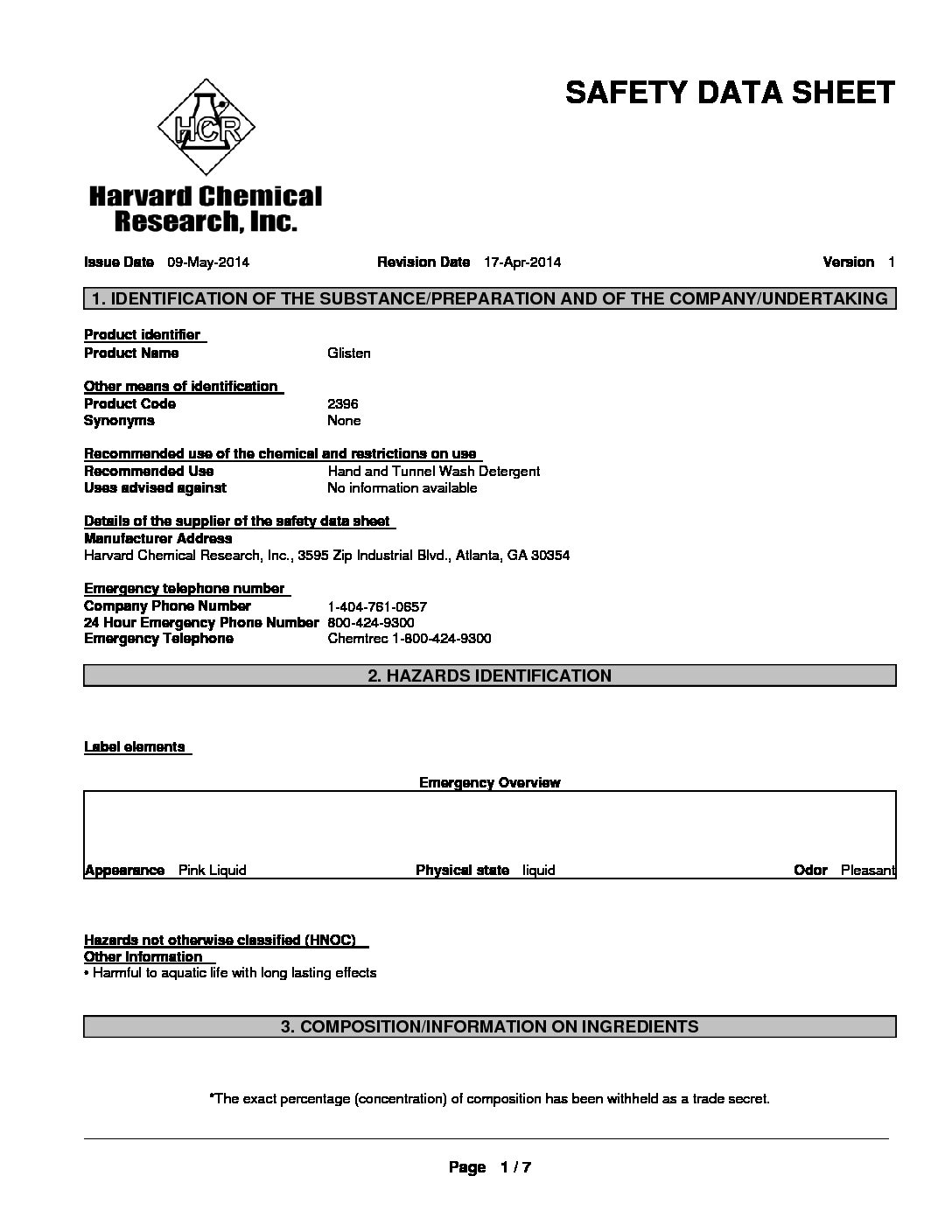 HCR

Harvard Chemical Research, Inc.

SAFETY DATA SHEET

Issue Date 09-May-2014 Revision Date 17-Apr-2014 Version 1

1. IDENTIFICATION OF THE SUBSTANCE/PREPARATION AND OF THE COMPANY/UNDERTAKING

Product identifier
Product Name Glisten

Other means of identification
Product Code 2396
Synonyms None

Recommended use of the chemical and restrictions on use
Recommended Use Hand and Tunnel Wash Detergent
Uses advised against No information available

Details of the supplier of the safety data sheet
Manufacturer Address
Harvard Chemical Research, Inc., 3595 Zip Industrial Blvd., Atlanta, GA 30354

Emergency telephone number
Company Phone Number 1-404-761-0657
24 Hour Emergency Phone Number 800-424-9300
Emergency Telephone Chemtrec 1-800-424-9300

2. HAZARDS IDENTIFICATION

Label elements

Emergency Overview

Appearance Pink Liquid Physical state liquid Odor Pleasant

Hazards not otherwise classified (HNOC)
Other Information
• Harmful to aquatic life with long lasting effects

3. COMPOSITION/INFORMATION ON INGREDIENTS

*The exact percentage (concentration) of composition has been withheld as a trade secret.

Page 1 / 7